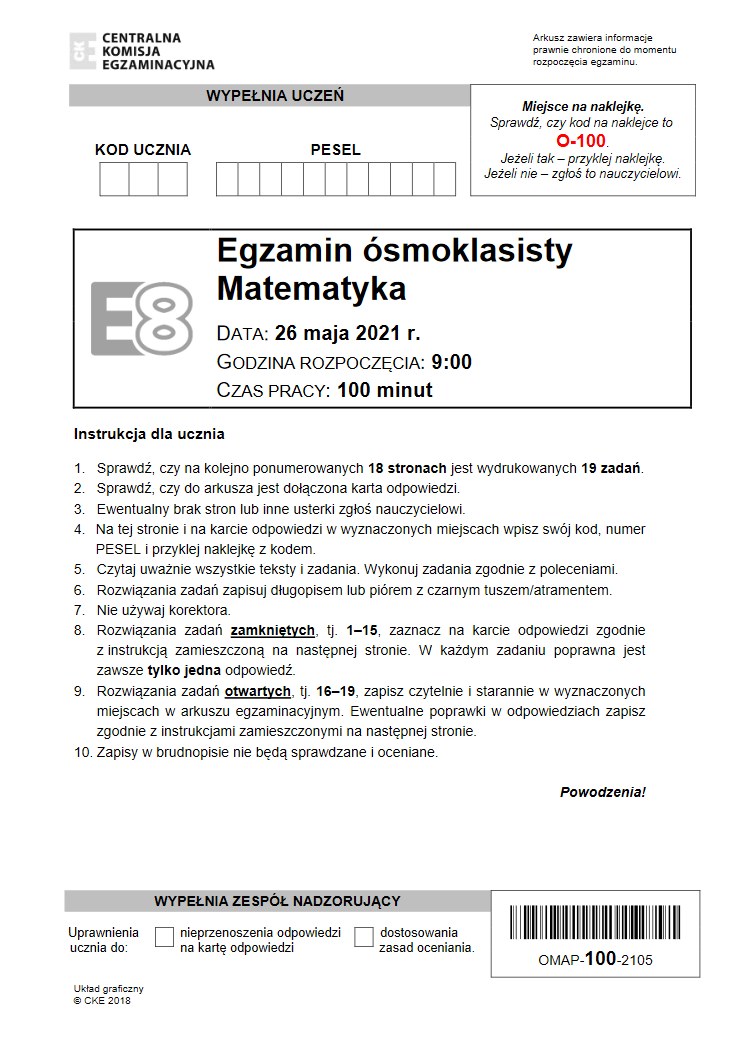 CKE CENTRALNA KOMISJA EGZAMINACYJNA

Arkusz zawiera informacje prawnie chronione do momentu rozpoczęcia egzaminu.

WYPEŁNIA UCZEŃ

KOD UCZNIA

PESEL

Miejsce na naklejkę.
Sprawdź, czy kod na naklejce to O-100.
Jeżeli tak – przyklej naklejkę.
Jeżeli nie – zgłoś to nauczycielowi.

E8

Egzamin ósmoklasisty
Matematyka

DATA: 26 maja 2021 r.
GODZINA ROZPOCZĘCIA: 9:00
CZAS PRACY: 100 minut

Instrukcja dla ucznia

1. Sprawdź, czy na kolejno ponumerowanych 18 stronach jest wydrukowanych 19 zadań.
2. Sprawdź, czy do arkusza jest dołączona karta odpowiedzi.
3. Ewentualny brak stron lub inne usterki zgłoś nauczycielowi.
4. Na tej stronie i na karcie odpowiedzi w wyznaczonych miejscach wpisz swój kod, numer PESEL i przyklej naklejkę z kodem.
5. Czytaj uważnie wszystkie teksty i zadania. Wykonuj zadania zgodnie z poleceniami.
6. Rozwiązania zadań zapisuj długopisem lub piórem z czarnym tuszem/atramentem.
7. Nie używaj korektora.
8. Rozwiązania zadań zamkniętych, tj. 1–15, zaznacz na karcie odpowiedzi zgodnie z instrukcją zamieszczoną na następnej stronie. W każdym zadaniu poprawna jest zawsze tylko jedna odpowiedź.
9. Rozwiązania zadań otwartych, tj. 16–19, zapisz czytelnie i starannie w wyznaczonych miejscach w arkuszu egzaminacyjnym. Ewentualne poprawki w odpowiedziach zapisz zgodnie z instrukcjami zamieszczonymi na następnej stronie.
10. Zapisy w brudnopisie nie będą sprawdzane i oceniane.

Powodzenia!

WYPEŁNIA ZESPÓŁ NADZORUJĄCY

Uprawnienia ucznia do:
nieprzenoszenia odpowiedzi na kartę odpowiedzi
dostosowania zasad oceniania.

OMAP-100-2105

Układ graficzny
© CKE 2018